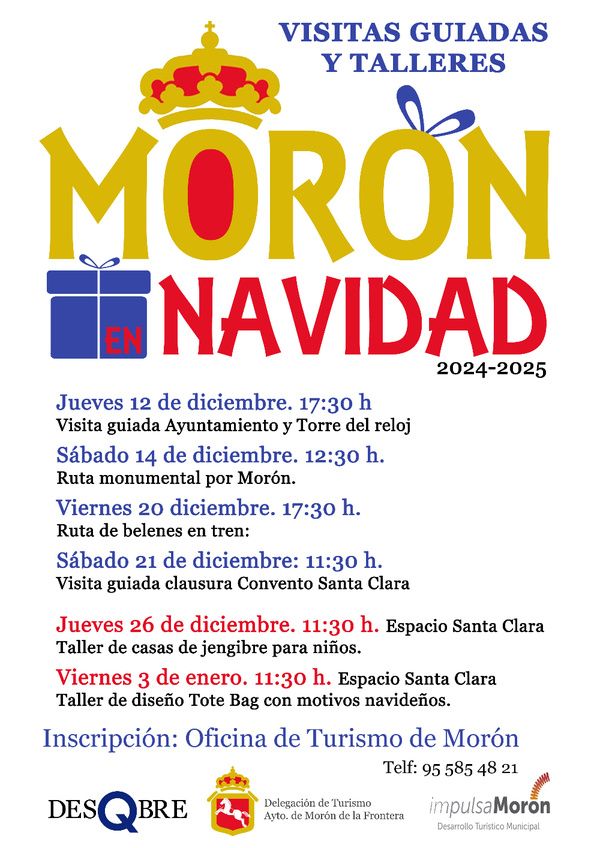 VISITAS GUIADAS
Y TALLERES

MORÓN

EN NAVIDAD

2024-2025

Jueves 12 de diciembre. 17:30 h
Visita guiada Ayuntamiento y Torre del reloj

Sábado 14 de diciembre. 12:30 h.
Ruta monumental por Morón.

Viernes 20 diciembre. 17:30 h.
Ruta de belenes en tren:

Sábado 21 de diciembre: 11:30 h.
Visita guiada clausura Convento Santa Clara

Jueves 26 de diciembre. 11:30 h. Espacio Santa Clara
Taller de casas de jengibre para niños.

Viernes 3 de enero. 11:30 h. Espacio Santa Clara
Taller de diseño Tote Bag con motivos navideños.

Inscripción: Oficina de Turismo de Morón

Telf: 95 585 48 21

DESQBRE

Delegación de Turismo
Ayto. de Morón de la Frontera

impulsaMorón
Desarrollo Turístico Municipal